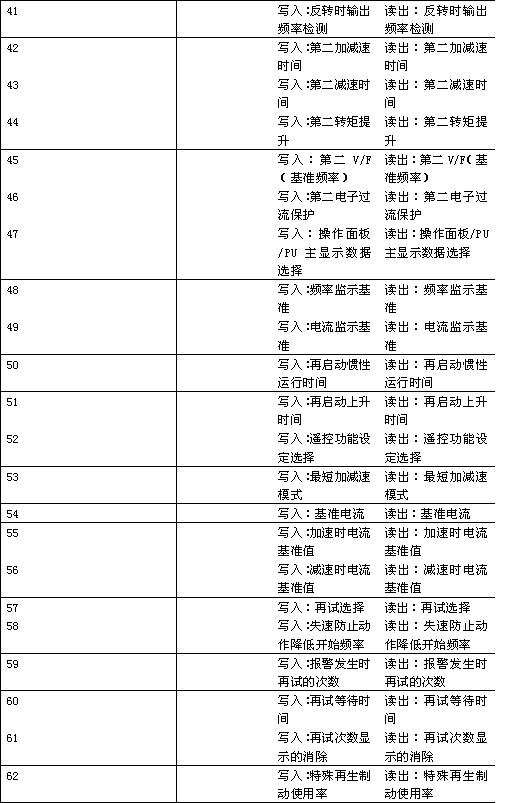 | | | | |
|---|---|---|---|
| 41 | | 写入：反转时输出频率检测 | 读出：反转时输出频率检测 |
| 42 | | 写入：第二加减速时间 | 读出：第二加减速时间 |
| 43 | | 写入：第二减速时间 | 读出：第二减速时间 |
| 44 | | 写入：第二转矩提升 | 读出：第二转矩提升 |
| 45 | | 写入：第二 V/F（基准频率） | 读出：第二 V/F（基准频率） |
| 46 | | 写入：第二电子过流保护 | 读出：第二电子过流保护 |
| 47 | | 写入：操作面板/PU 主显示数据选择 | 读出：操作面板/PU 主显示数据选择 |
| 48 | | 写入：频率监示基准 | 读出：频率监示基准 |
| 49 | | 写入：电流监示基准 | 读出：电流监示基准 |
| 50 | | 写入：再启动惯性运行时间 | 读出：再启动惯性运行时间 |
| 51 | | 写入：再启动上升时间 | 读出：再启动上升时间 |
| 52 | | 写入：遥控功能设定选择 | 读出：遥控功能设定选择 |
| 53 | | 写入：最短加减速模式 | 读出：最短加减速模式 |
| 54 | | 写入：基准电流 | 读出：基准电流 |
| 55 | | 写入：加速时电流基准值 | 读出：加速时电流基准值 |
| 56 | | 写入：减速时电流基准值 | 读出：减速时电流基准值 |
| 57 | | 写入：再试选择 | 读出：再试选择 |
| 58 | | 写入：失速防止动作降低开始频率 | 读出：失速防止动作降低开始频率 |
| 59 | | 写入：报警发生时再试的次数 | 读出：报警发生时再试的次数 |
| 60 | | 写入：再试等待时间 | 读出：再试等待时间 |
| 61 | | 写入：再试次数显示的消除 | 读出：再试次数显示的消除 |
| 62 | | 写入：特殊再生制动使用率 | 读出：特殊再生制动使用率 |